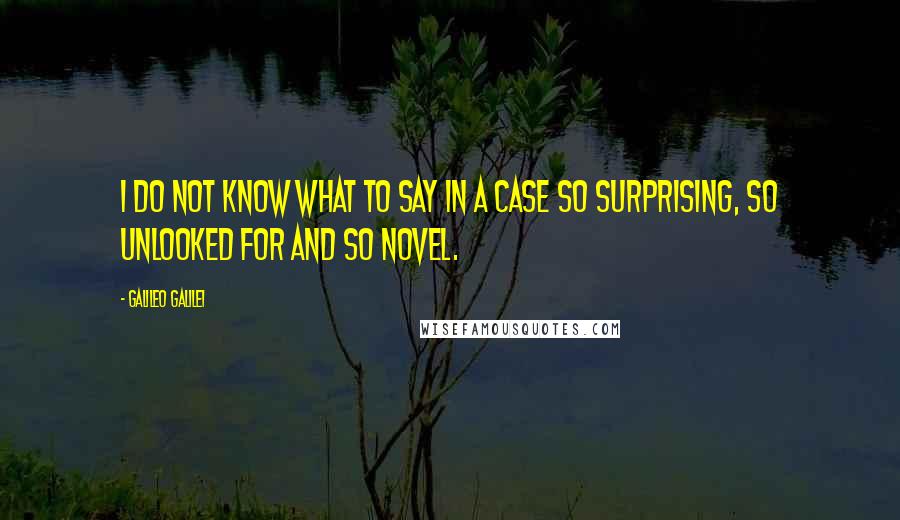 I DO NOT KNOW WHAT TO SAY IN A CASE SO SURPRISING, SO UNLOOKED FOR AND SO NOVEL.

- GALILEO GALILEI

WISEFAMOUSQUOTES.COM